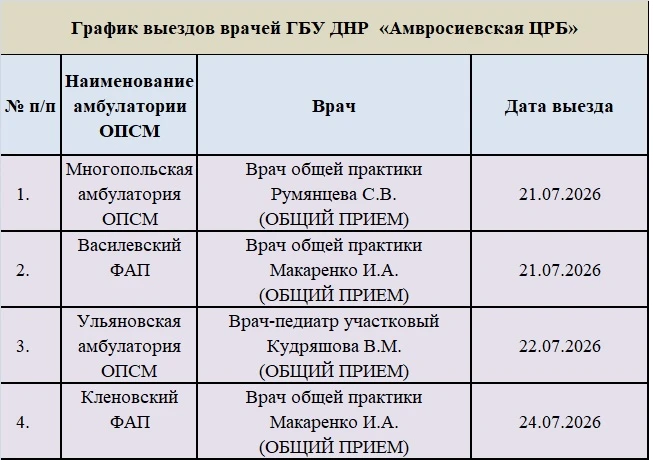 График выездов врачей ГБУ ДНР «Амвросиевская ЦРБ»

| № п/п | Наименование амбулатории ОПСМ | Врач | Дата выезда |
|---|---|---|---|
| 1. | Многопольская амбулатория ОПСМ | Врач общей практики Румянцева С.В. (ОБЩИЙ ПРИЕМ) | 21.07.2026 |
| 2. | Василевский ФАП | Врач общей практики Макаренко И.А. (ОБЩИЙ ПРИЕМ) | 21.07.2026 |
| 3. | Ульяновская амбулатория ОПСМ | Врач-педиатр участковый Кудряшова В.М. (ОБЩИЙ ПРИЕМ) | 22.07.2026 |
| 4. | Кленовский ФАП | Врач общей практики Макаренко И.А. (ОБЩИЙ ПРИЕМ) | 24.07.2026 |